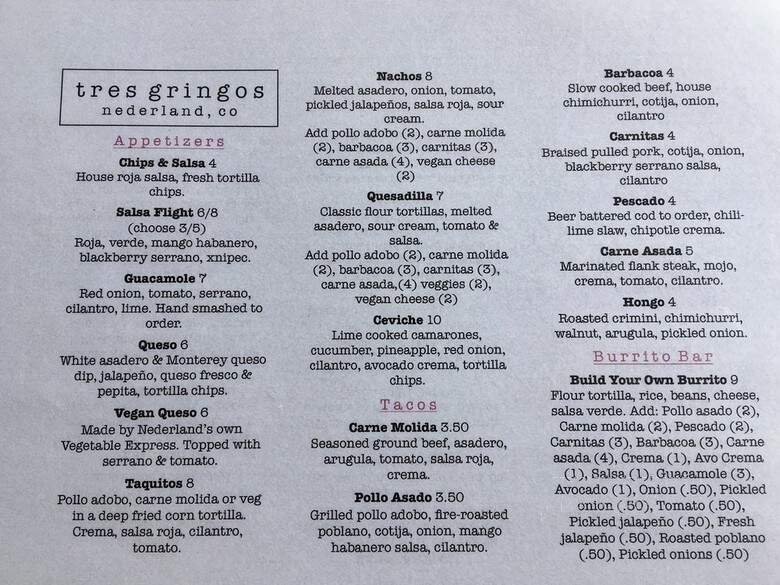 tres gringos
nederland, co

Appetizers

Chips & Salsa 4
House roja salsa, fresh tortilla chips.

Salsa Flight 6/8
(choose 3/5)
Roja, verde, mango habanero, blackberry serrano, xnipec.

Guacamole 7
Red onion, tomato, serrano, cilantro, lime. Hand smashed to order.

Queso 6
White asadero & Monterey queso dip, jalapeño, queso fresco & pepita, tortilla chips.

Vegan Queso 6
Made by Nederland's own Vegetable Express. Topped with serrano & tomato.

Taquitos 8
Pollo adobo, carne molida or veg in a deep fried corn tortilla. Crema, salsa roja, cilantro, tomato.

Nachos 8
Melted asadero, onion, tomato, pickled jalapeños, salsa roja, sour cream.
Add pollo adobo (2), carne molida (2), barbacoa (3), carnitas (3), carne asada (4), vegan cheese (2)

Quesadilla 7
Classic flour tortillas, melted asadero, sour cream, tomato & salsa.
Add pollo adobo (2), carne molida (2), barbacoa (3), carnitas (3), carne asada,(4) veggies (2), vegan cheese (2)

Ceviche 10
Lime cooked camarones, cucumber, pineapple, red onion, cilantro, avocado crema, tortilla chips.

Tacos

Carne Molida 3.50
Seasoned ground beef, asadero, arugula, tomato, salsa roja, crema.

Pollo Asado 3.50
Grilled pollo adobo, fire-roasted poblano, cotija, onion, mango habanero salsa, cilantro.

Barbacoa 4
Slow cooked beef, house chimichurri, cotija, onion, cilantro

Carnitas 4
Braised pulled pork, cotija, onion, blackberry serrano salsa, cilantro

Pescado 4
Beer battered cod to order, chili-lime slaw, chipotle crema.

Carne Asada 5
Marinated flank steak, mojo, crema, tomato, cilantro.

Hongo 4
Roasted crimini, chimichurri, walnut, arugula, pickled onion.

Burrito Bar

Build Your Own Burrito 9
Flour tortilla, rice, beans, cheese, salsa verde. Add: Pollo asado (2), Carne molida (2), Pescado (2), Carnitas (3), Barbacoa (3), Carne asada (4), Crema (1), Avo Crema (1), Salsa (1), Guacamole (3), Avocado (1), Onion (.50), Pickled onion (.50), Tomato (.50), Pickled jalapeño (.50), Fresh jalapeño (.50), Roasted poblano (.50), Pickled onions (.50)